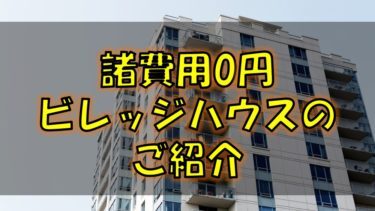 諸費用0円
ビレッジハウスの
ご紹介